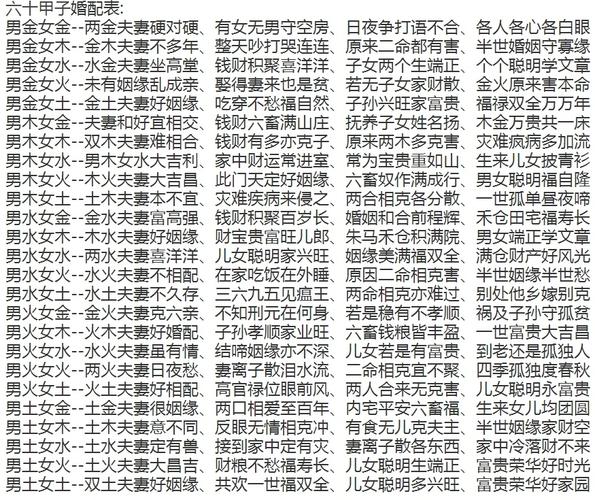 六十甲子婚配表:
男金女金--两金夫妻硬对硬、有女无男守空房、日夜争打语不合、各人各心各白眼
男金女木--金木夫妻不多年、整天吵打哭连连、原来二命都有害、半世婚姻守寡缘
男金女水--水金夫妻坐高堂、钱财积聚喜洋洋、子女两个生端正、个个聪明学文章
男金女火--未有姻缘乱成亲、娶得妻来也是贫、若无子女家财散、金火原来害本命
男金女土--金土夫妻好姻缘、吃穿不愁福自然、子孙兴旺家富贵、福禄双全万万年
男木女金--夫妻和好宜相交、钱财六畜满山庄、抚养子女姓名扬、木金万贵共一床
男木女木--双木夫妻难相合、钱财有多亦克子、原来两木多克害、灾难疯病多加流
男木女水--男木女水大吉利、家中财运常进室、常为宝贵重如山、生来儿女披青衫
男木女火--木火夫妻大吉昌、此门天定好姻缘、六畜奴作满成行、男女聪明福自隆
男木女土--土木夫妻本不宜、灾难疾病来侵之、两合相克各分散、一世孤单昼夜啼
男水女金--金水夫妻富高强、钱财积聚百岁长、婚姻和合前程辉、禾仓田宅福寿长
男水女木--木水夫妻好姻缘、财宝贵富旺儿郎、朱马禾仓积满院、男女端正学文章
男水女水--两水夫妻喜洋洋、儿女聪明家兴旺、姻缘美满福双全、满仓财产好风光
男水女火--水火夫妻不相配、在家吃饭在外睡、原因二命相克害、半世姻缘半世愁
男水女土--水土夫妻不久存、三六九五见瘟王、两命相克亦难过、别处他乡嫁别克
男火女金--金火夫妻克六亲、不知刑元在何身、若是稳有不孝顺、祸及子孙守孤贫
男火女木--火木夫妻好婚配、子孙孝顺家业旺、六畜钱粮皆丰盈、一世富贵大吉昌
男火女水--水火夫妻虽有情、结啼姻缘亦不深、儿女若是有富贵、到老还是孤独人
男火女火--两火夫妻日夜愁、妻离子散泪水流、二命相克宜不聚、四季孤独度春秋
男火女土--火土夫妻好相配、高官禄位眼前风、两人合来无克害、儿女聪明永富贵
男土女金--土金夫妻很姻缘、两口相爱至百年、内宅平安六畜福、生来女儿均团圆
男土女木--土木夫妻意不同、反眼无情相克冲、有食无儿克夫主、半世姻缘家财空
男土女水--土水夫妻定有兽、接到家中定有灾、妻离子散各东西、家中冷落财不来
男土女火--土火夫妻大昌吉、财粮不愁福寿长、儿女聪明生端正、富贵荣华好时光
男土女土--双土夫妻好姻缘、共欢一世福双全、儿女聪明多兴旺、富贵荣华好家园